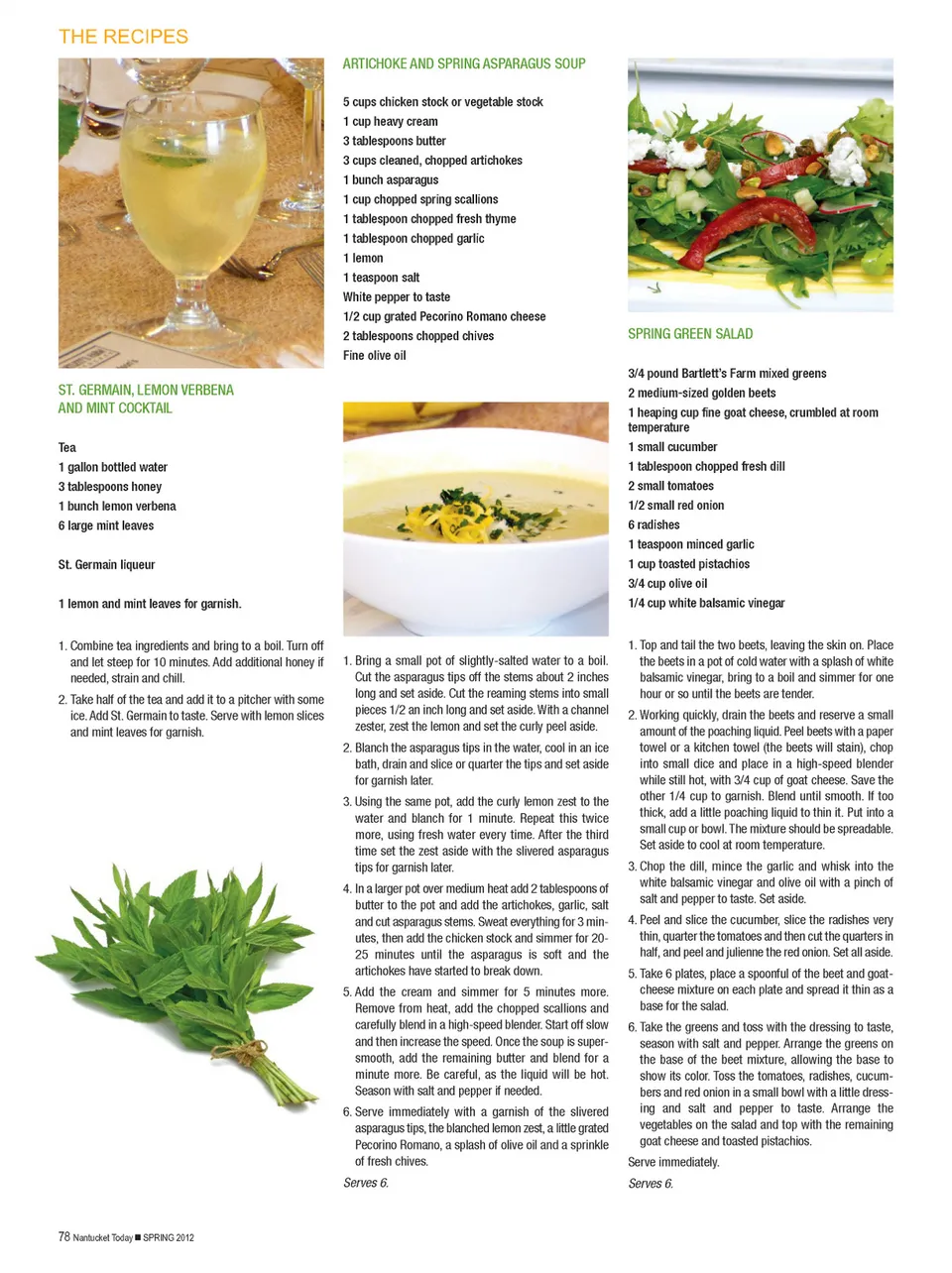 THE RECIPES

ST. GERMAIN, LEMON VERBENA AND MINT COCKTAIL

Tea
1 gallon bottled water
3 tablespoons honey
1 bunch lemon verbena
6 large mint leaves

St. Germain liqueur

1 lemon and mint leaves for garnish.

1. Combine tea ingredients and bring to a boil. Turn off and let steep for 10 minutes. Add additional honey if needed, strain and chill.

2. Take half of the tea and add it to a pitcher with some ice. Add St. Germain to taste. Serve with lemon slices and mint leaves for garnish.

ARTICHOKE AND SPRING ASPARAGUS SOUP

5 cups chicken stock or vegetable stock
1 cup heavy cream
3 tablespoons butter
3 cups cleaned, chopped artichokes
1 bunch asparagus
1 cup chopped spring scallions
1 tablespoon chopped fresh thyme
1 tablespoon chopped garlic
1 lemon
1 teaspoon salt
White pepper to taste
1/2 cup grated Pecorino Romano cheese
2 tablespoons chopped chives
Fine olive oil

1. Bring a small pot of slightly-salted water to a boil. Cut the asparagus tips off the stems about 2 inches long and set aside. Cut the reaming stems into small pieces 1/2 an inch long and set aside. With a channel zester, zest the lemon and set the curly peel aside.

2. Blanch the asparagus tips in the water, cool in an ice bath, drain and slice or quarter the tips and set aside for garnish later.

3. Using the same pot, add the curly lemon zest to the water and blanch for 1 minute. Repeat this twice more, using fresh water every time. After the third time set the zest aside with the slivered asparagus tips for garnish later.

4. In a larger pot over medium heat add 2 tablespoons of butter to the pot and add the artichokes, garlic, salt and cut asparagus stems. Sweat everything for 3 minutes, then add the chicken stock and simmer for 20-25 minutes until the asparagus is soft and the artichokes have started to break down.

5. Add the cream and simmer for 5 minutes more. Remove from heat, add the chopped scallions and carefully blend in a high-speed blender. Start off slow and then increase the speed. Once the soup is super-smooth, add the remaining butter and blend for a minute more. Be careful, as the liquid will be hot. Season with salt and pepper if needed.

6. Serve immediately with a garnish of the slivered asparagus tips, the blanched lemon zest, a little grated Pecorino Romano, a splash of olive oil and a sprinkle of fresh chives.

Serves 6.

SPRING GREEN SALAD

3/4 pound Bartlett's Farm mixed greens
2 medium-sized golden beets
1 heaping cup fine goat cheese, crumbled at room temperature
1 small cucumber
1 tablespoon chopped fresh dill
2 small tomatoes
1/2 small red onion
6 radishes
1 teaspoon minced garlic
1 cup toasted pistachios
3/4 cup olive oil
1/4 cup white balsamic vinegar

1. Top and tail the two beets, leaving the skin on. Place the beets in a pot of cold water with a splash of white balsamic vinegar, bring to a boil and simmer for one hour or so until the beets are tender.

2. Working quickly, drain the beets and reserve a small amount of the poaching liquid. Peel beets with a paper towel or a kitchen towel (the beets will stain), chop into small dice and place in a high-speed blender while still hot, with 3/4 cup of goat cheese. Save the other 1/4 cup to garnish. Blend until smooth. If too thick, add a little poaching liquid to thin it. Put into a small cup or bowl. The mixture should be spreadable. Set aside to cool at room temperature.

3. Chop the dill, mince the garlic and whisk into the white balsamic vinegar and olive oil with a pinch of salt and pepper to taste. Set aside.

4. Peel and slice the cucumber, slice the radishes very thin, quarter the tomatoes and then cut the quarters in half, and peel and julienne the red onion. Set all aside.

5. Take 6 plates, place a spoonful of the beet and goat-cheese mixture on each plate and spread it thin as a base for the salad.

6. Take the greens and toss with the dressing to taste, season with salt and pepper. Arrange the greens on the base of the beet mixture, allowing the base to show its color. Toss the tomatoes, radishes, cucumbers and red onion in a small bowl with a little dressing and salt and pepper to taste. Arrange the vegetables on the salad and top with the remaining goat cheese and toasted pistachios.

Serve immediately.

Serves 6.

78 Nantucket Today ■ SPRING 2012